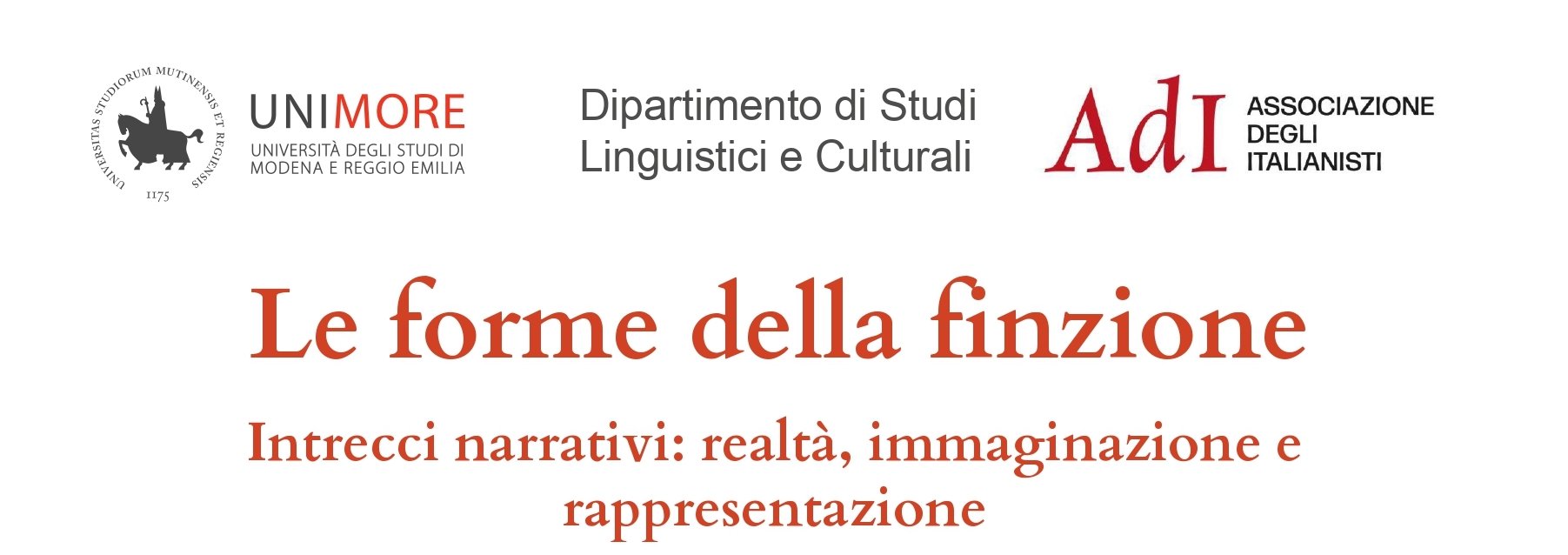 UNIVERSITAS STUDIORUM MUTINENSIS ET REGIENSIS
1175

UNIMORE
UNIVERSITÀ DEGLI STUDI DI MODENA E REGGIO EMILIA

Dipartimento di Studi Linguistici e Culturali

AdI ASSOCIAZIONE DEGLI ITALIANISTI

Le forme della finzione

Intrecci narrativi: realtà, immaginazione e rappresentazione